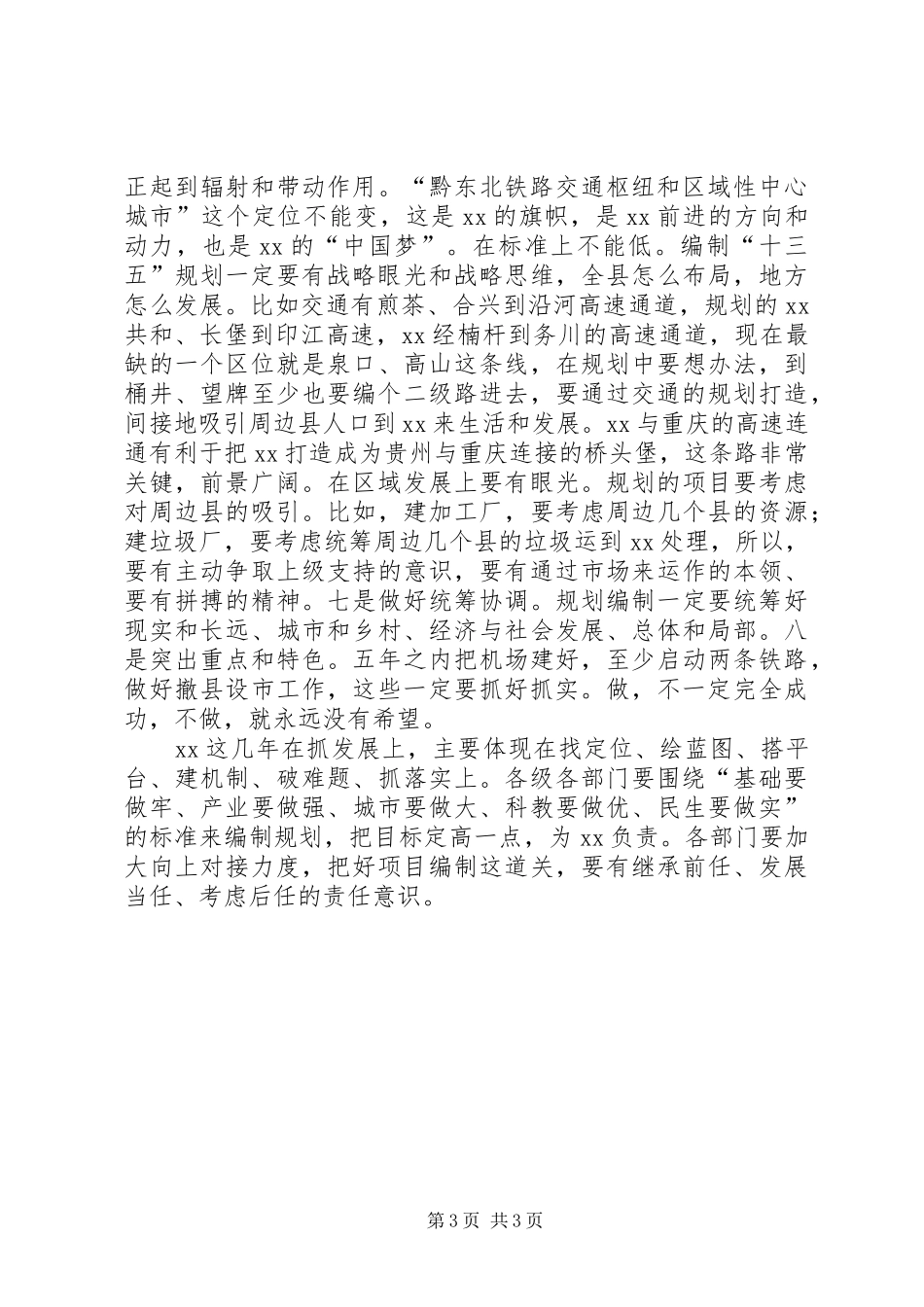 正起到辐射和带动作用。“黔东北铁路交通枢纽和区域性中心城市”这个定位不能变，这是 xx 的旗帜，是 xx 前进的方向和动力，也是 xx 的“中国梦”。在标准上不能低。编制“十三五”规划一定要有战略眼光和战略思维，全县怎么布局，地方怎么发展。比如交通有煎茶、合兴到沿河高速通道，规划的 xx 共和、长堡到印江高速，xx 经楠杆到务川的高速通道，现在最缺的一个区位就是泉口、高山这条线，在规划中要想办法，到桶井、望牌至少也要编个二级路进去，要通过交通的规划打造，间接地吸引周边县人口到 xx 来生活和发展。xx 与重庆的高速连通有利于把 xx 打造成为贵州与重庆连接的桥头堡，这条路非常关键，前景广阔。在区域发展上要有眼光。规划的项目要考虑对周边县的吸引。比如，建加工厂，要考虑周边几个县的资源；建垃圾厂，要考虑统筹周边几个县的垃圾运到 xx 处理，所以，要有主动争取上级支持的意识，要有通过市场来运作的本领、要有拼搏的精神。七是做好统筹协调。规划编制一定要统筹好现实和长远、城市和乡村、经济与社会发展、总体和局部。八是突出重点和特色。五年之内把机场建好，至少启动两条铁路，做好撤县设市工作，这些一定要抓好抓实。做，不一定完全成功，不做，就永远没有希望。

xx 这几年在抓发展上，主要体现在找定位、绘蓝图、搭平台、建机制、破难题、抓落实上。各级各部门要围绕“基础要做牢、产业要做强、城市要做大、科教要做优、民生要做实”的标准来编制规划，把目标定高一点，为 xx 负责。各部门要加大向上对接力度，把好项目编制这道关，要有继承前任、发展当任、考虑后任的责任意识。

第 3 页 共 3 页